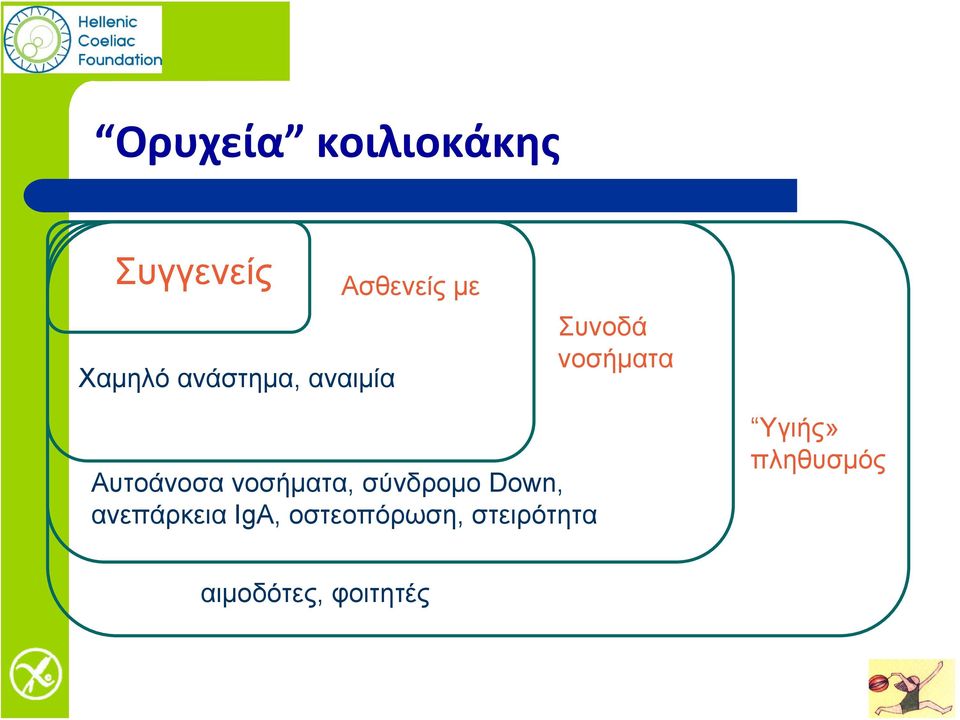 Hellenic Coeliac Foundation

“Ορυχεία” κοιλιοκάκης

Συγγενείς

Ασθενείς με

Χαμηλό ανάστημα, αναιμία

Συνοδά νοσήματα

Αυτοάνοσα νοσήματα, σύνδρομο Down, ανεπάρκεια IgA, οστεοπόρωση, στειρότητα

“Υγιής» πληθυσμός

αιμοδότες, φοιτητές